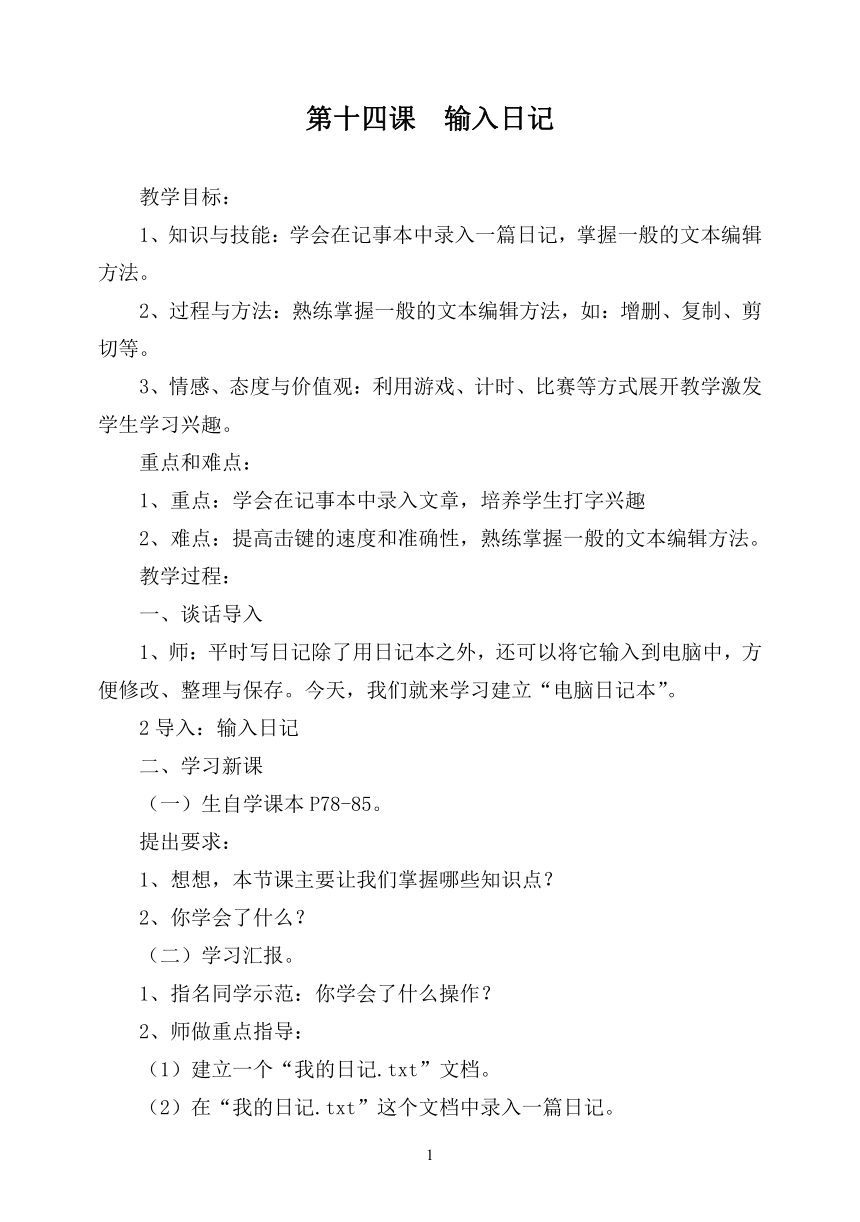 第十四课　输入日记

教学目标：

1、知识与技能：学会在记事本中录入一篇日记，掌握一般的文本编辑方法。

2、过程与方法：熟练掌握一般的文本编辑方法，如：增删、复制、剪切等。

3、情感、态度与价值观：利用游戏、计时、比赛等方式展开教学激发学生学习兴趣。

重点和难点：

1、重点：学会在记事本中录入文章，培养学生打字兴趣

2、难点：提高击键的速度和准确性，熟练掌握一般的文本编辑方法。

教学过程：

一、谈话导入

1、师：平时写日记除了用日记本之外，还可以将它输入到电脑中，方便修改、整理与保存。今天，我们就来学习建立“电脑日记本”。

2 导入：输入日记

二、学习新课

（一）生自学课本 P78-85。

提出要求：

1、想想，本节课主要让我们掌握哪些知识点？

2、你学会了什么？

（二）学习汇报。

1、指名同学示范：你学会了什么操作？

2、师做重点指导：

（1）建立一个“我的日记.txt”文档。

（2）在“我的日记.txt”这个文档中录入一篇日记。

1